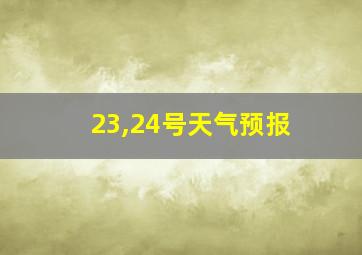 23,24号天气预报